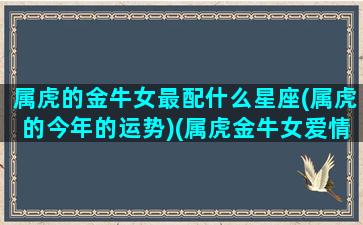 属虎的金牛女最配什么星座(属虎的今年的运势)(属虎金牛女爱情